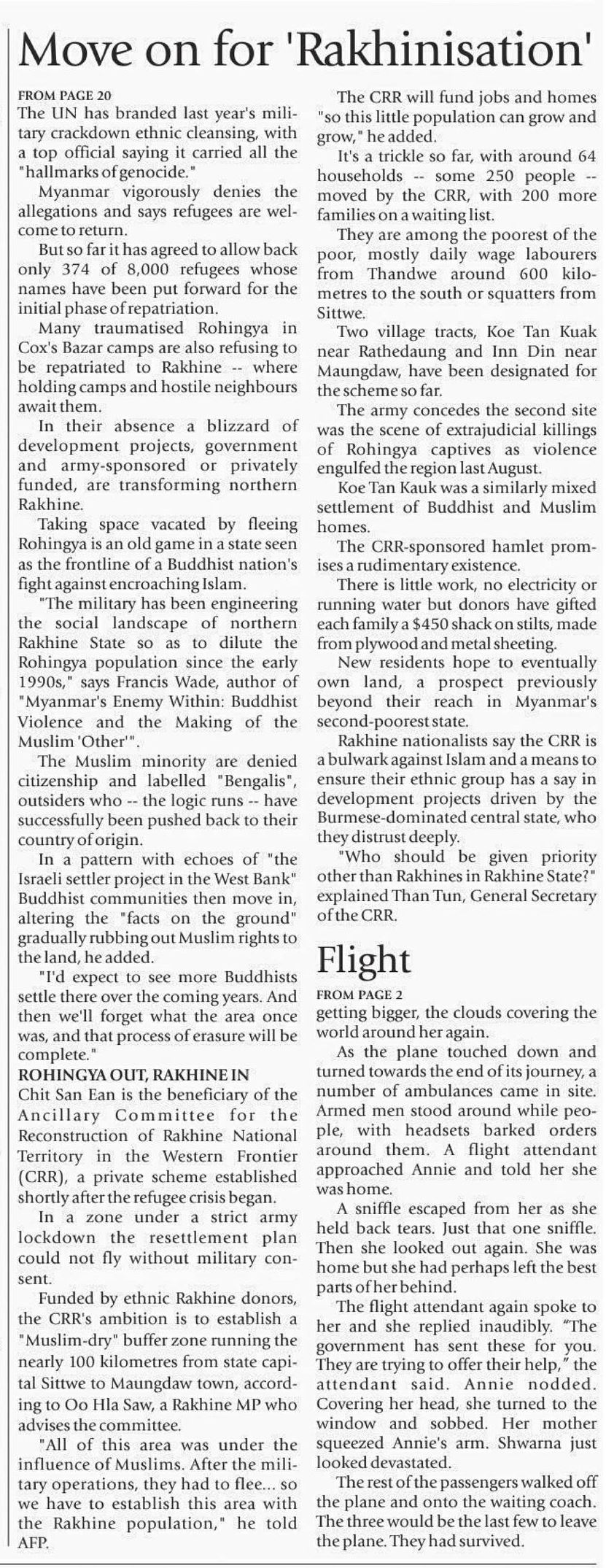 Move on for 'Rakhinisation'

FROM PAGE 20
The UN has branded last year's military crackdown ethnic cleansing, with a top official saying it carried all the "hallmarks of genocide."

Myanmar vigorously denies the allegations and says refugees are welcome to return.

But so far it has agreed to allow back only 374 of 8,000 refugees whose names have been put forward for the initial phase of repatriation.

Many traumatised Rohingya in Cox's Bazar camps are also refusing to be repatriated to Rakhine -- where holding camps and hostile neighbours await them.

In their absence a blizzard of development projects, government and army-sponsored or privately funded, are transforming northern Rakhine.

Taking space vacated by fleeing Rohingya is an old game in a state seen as the frontline of a Buddhist nation's fight against encroaching Islam.

"The military has been engineering the social landscape of northern Rakhine State so as to dilute the Rohingya population since the early 1990s," says Francis Wade, author of "Myanmar's Enemy Within: Buddhist Violence and the Making of the Muslim 'Other'".

The Muslim minority are denied citizenship and labelled "Bengalis", outsiders who -- the logic runs -- have successfully been pushed back to their country of origin.

In a pattern with echoes of "the Israeli settler project in the West Bank" Buddhist communities then move in, altering the "facts on the ground" gradually rubbing out Muslim rights to the land, he added.

"I'd expect to see more Buddhists settle there over the coming years. And then we'll forget what the area once was, and that process of erasure will be complete."

ROHINGYA OUT, RAKHINE IN
Chit San Ean is the beneficiary of the Ancillary Committee for the Reconstruction of Rakhine National Territory in the Western Frontier (CRR), a private scheme established shortly after the refugee crisis began.

In a zone under a strict army lockdown the resettlement plan could not fly without military consent.

Funded by ethnic Rakhine donors, the CRR's ambition is to establish a "Muslim-dry" buffer zone running the nearly 100 kilometres from state capital Sittwe to Maungdaw town, according to Oo Hla Saw, a Rakhine MP who advises the committee.

"All of this area was under the influence of Muslims. After the military operations, they had to flee... so we have to establish this area with the Rakhine population," he told AFP.

The CRR will fund jobs and homes "so this little population can grow and grow," he added.

It's a trickle so far, with around 64 households -- some 250 people -- moved by the CRR, with 200 more families on a waiting list.

They are among the poorest of the poor, mostly daily wage labourers from Thandwe around 600 kilometres to the south or squatters from Sittwe.

Two village tracts, Koe Tan Kuak near Rathedaung and Inn Din near Maungdaw, have been designated for the scheme so far.

The army concedes the second site was the scene of extrajudicial killings of Rohingya captives as violence engulfed the region last August.

Koe Tan Kauk was a similarly mixed settlement of Buddhist and Muslim homes.

The CRR-sponsored hamlet promises a rudimentary existence.

There is little work, no electricity or running water but donors have gifted each family a $450 shack on stilts, made from plywood and metal sheeting.

New residents hope to eventually own land, a prospect previously beyond their reach in Myanmar's second-poorest state.

Rakhine nationalists say the CRR is a bulwark against Islam and a means to ensure their ethnic group has a say in development projects driven by the Burmese-dominated central state, who they distrust deeply.

"Who should be given priority other than Rakhines in Rakhine State?" explained Than Tun, General Secretary of the CRR.

Flight

FROM PAGE 2
getting bigger, the clouds covering the world around her again.

As the plane touched down and turned towards the end of its journey, a number of ambulances came in site. Armed men stood around while people, with headsets barked orders around them. A flight attendant approached Annie and told her she was home.

A sniffle escaped from her as she held back tears. Just that one sniffle. Then she looked out again. She was home but she had perhaps left the best parts of her behind.

The flight attendant again spoke to her and she replied inaudibly. "The government has sent these for you. They are trying to offer their help," the attendant said. Annie nodded. Covering her head, she turned to the window and sobbed. Her mother squeezed Annie's arm. Shwarna just looked devastated.

The rest of the passengers walked off the plane and onto the waiting coach. The three would be the last few to leave the plane. They had survived.